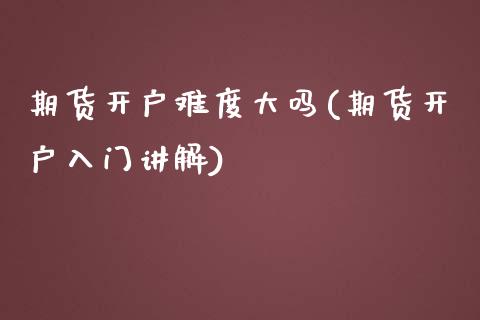 期货开户难度大吗(期货开户入门讲解)